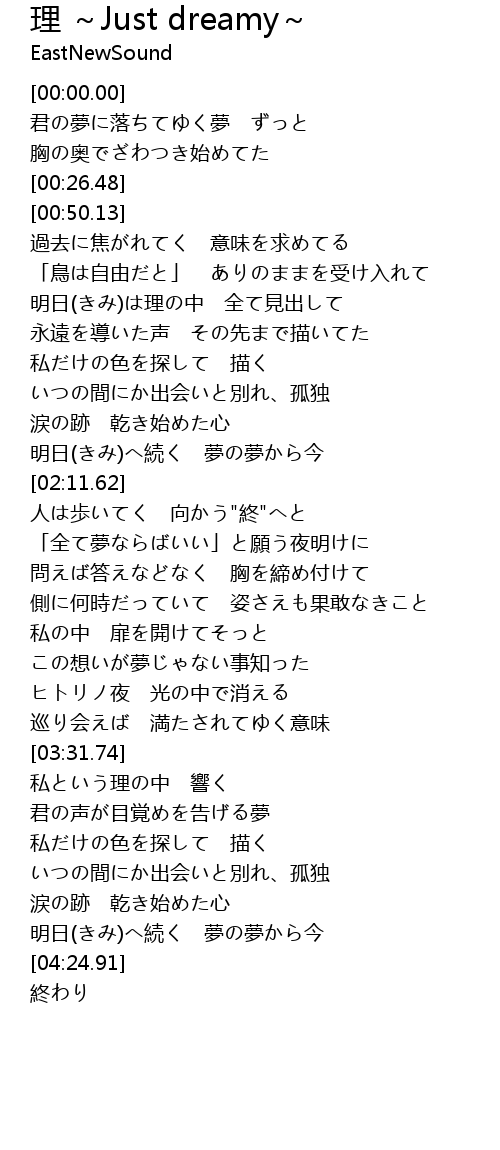 理 ～Just dreamy～
EastNewSound

[00:00.00]
君の夢に落ちてゆく夢　ずっと
胸の奥でざわつき始めてた
[00:26.48]
[00:50.13]
過去に焦がれてく　意味を求めてる
「鳥は自由だと」　ありのままを受け入れて
明日(きみ)は理の中　全て見出して
永遠を導いた声　その先まで描いてた
私だけの色を探して　描く
いつの間にか出会いと別れ、孤独
涙の跡　乾き始めた心
明日(きみ)へ続く　夢の夢から今
[02:11.62]
人は歩いてく　向かう"終"へと
「全て夢ならばいい」と願う夜明けに
問えば答えなどなく　胸を締め付けて
側に何時だっていて　姿さえも果敢なきこと
私の中　扉を開けてそっと
この想いが夢じゃない事知った
ヒトリノ夜　光の中で消える
巡り会えば　満たされてゆく意味
[03:31.74]
私という理の中　響く
君の声が目覚めを告げる夢
私だけの色を探して　描く
いつの間にか出会いと別れ、孤独
涙の跡　乾き始めた心
明日(きみ)へ続く　夢の夢から今
[04:24.91]
終わり